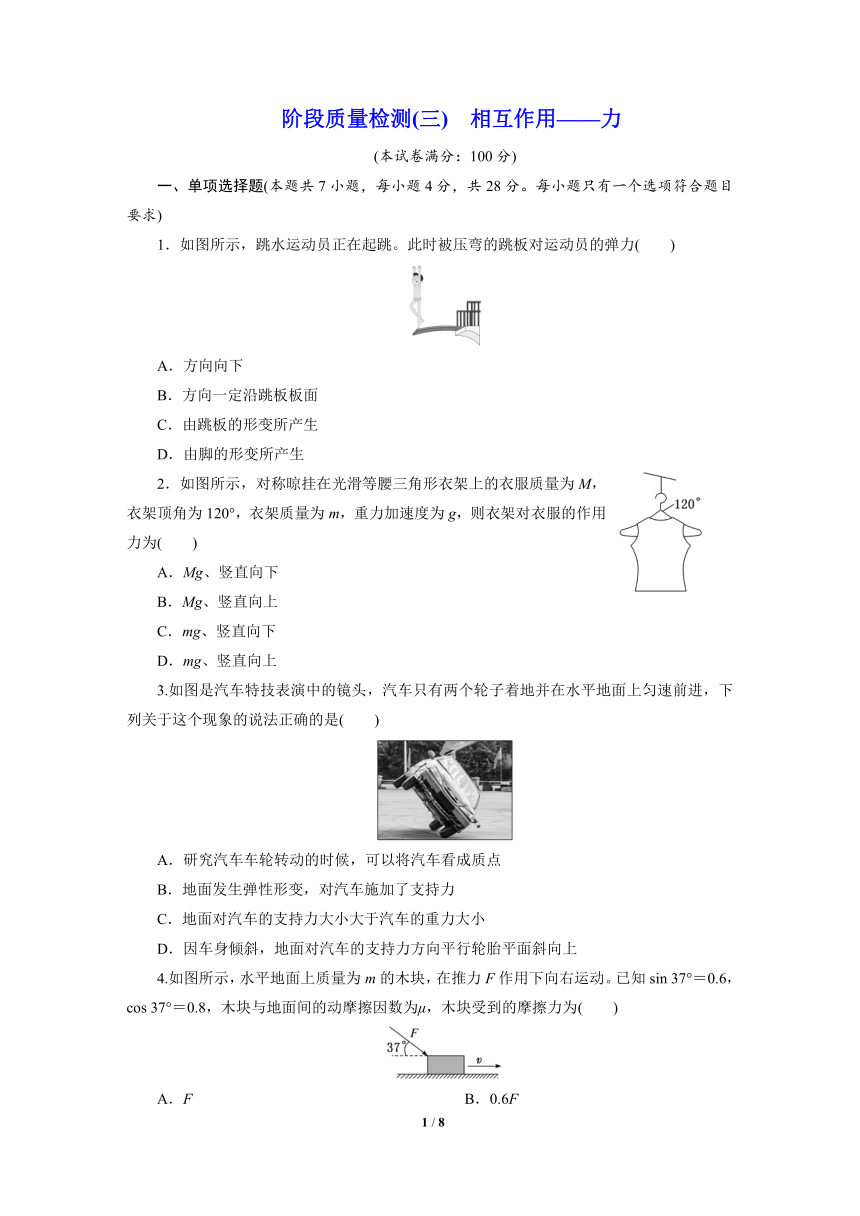 阶段质量检测(三)　相互作用——力

(本试卷满分：100 分)

一、单项选择题(本题共 7 小题，每小题 4 分，共 28 分。每小题只有一个选项符合题目要求)

1．如图所示，跳水运动员正在起跳。此时被压弯的跳板对运动员的弹力(　　)

A．方向向下

B．方向一定沿跳板板面

C．由跳板的形变所产生

D．由脚的形变所产生

2．如图所示，对称晾挂在光滑等腰三角形衣架上的衣服质量为 $M$，衣架顶角为 120°，衣架质量为 $m$，重力加速度为 $g$，则衣架对衣服的作用力为(　　)

120°

A．$Mg$、竖直向下

B．$Mg$、竖直向上

C．$mg$、竖直向下

D．$mg$、竖直向上

3.如图是汽车特技表演中的镜头，汽车只有两个轮子着地并在水平地面上匀速前进，下列关于这个现象的说法正确的是(　　)

A．研究汽车车轮转动的时候，可以将汽车看成质点

B．地面发生弹性形变，对汽车施加了支持力

C．地面对汽车的支持力大小大于汽车的重力大小

D．因车身倾斜，地面对汽车的支持力方向平行轮胎平面斜向上

4.如图所示，水平地面上质量为 $m$ 的木块，在推力 $F$ 作用下向右运动。已知 $\sin 37°=0.6$，$\cos 37°=0.8$，木块与地面间的动摩擦因数为$\mu$，木块受到的摩擦力为(　　)

$F$
37°
$v$

A．$F$　　　　B．$0.6F$

1 / 8